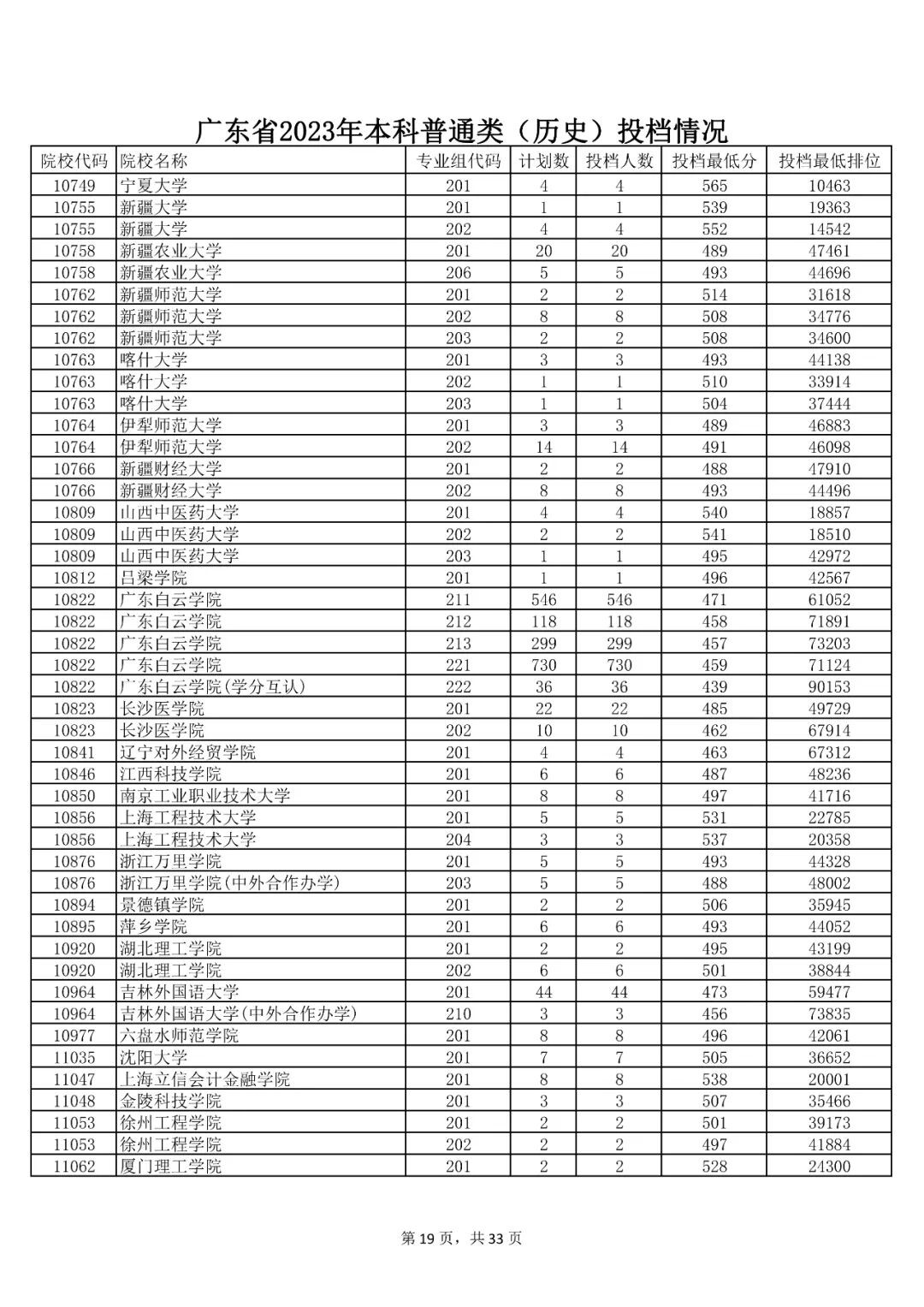 广东省2023年本科普通类（历史）投档情况

| 院校代码 | 院校名称 | 专业组代码 | 计划数 | 投档人数 | 投档最低分 | 投档最低排位 |
|---|---|---|---|---|---|---|
| 10749 | 宁夏大学 | 201 | 4 | 4 | 565 | 10463 |
| 10755 | 新疆大学 | 201 | 1 | 1 | 539 | 19363 |
| 10755 | 新疆大学 | 202 | 4 | 4 | 552 | 14542 |
| 10758 | 新疆农业大学 | 201 | 20 | 20 | 489 | 47461 |
| 10758 | 新疆农业大学 | 206 | 5 | 5 | 493 | 44696 |
| 10762 | 新疆师范大学 | 201 | 2 | 2 | 514 | 31618 |
| 10762 | 新疆师范大学 | 202 | 8 | 8 | 508 | 34776 |
| 10762 | 新疆师范大学 | 203 | 2 | 2 | 508 | 34600 |
| 10763 | 喀什大学 | 201 | 3 | 3 | 493 | 44138 |
| 10763 | 喀什大学 | 202 | 1 | 1 | 510 | 33914 |
| 10763 | 喀什大学 | 203 | 1 | 1 | 504 | 37444 |
| 10764 | 伊犁师范大学 | 201 | 3 | 3 | 489 | 46883 |
| 10764 | 伊犁师范大学 | 202 | 14 | 14 | 491 | 46098 |
| 10766 | 新疆财经大学 | 201 | 2 | 2 | 488 | 47910 |
| 10766 | 新疆财经大学 | 202 | 8 | 8 | 493 | 44496 |
| 10809 | 山西中医药大学 | 201 | 4 | 4 | 540 | 18857 |
| 10809 | 山西中医药大学 | 202 | 2 | 2 | 541 | 18510 |
| 10809 | 山西中医药大学 | 203 | 1 | 1 | 495 | 42972 |
| 10812 | 吕梁学院 | 201 | 1 | 1 | 496 | 42567 |
| 10822 | 广东白云学院 | 211 | 546 | 546 | 471 | 61052 |
| 10822 | 广东白云学院 | 212 | 118 | 118 | 458 | 71891 |
| 10822 | 广东白云学院 | 213 | 299 | 299 | 457 | 73203 |
| 10822 | 广东白云学院 | 221 | 730 | 730 | 459 | 71124 |
| 10822 | 广东白云学院(学分互认) | 222 | 36 | 36 | 439 | 90153 |
| 10823 | 长沙医学院 | 201 | 22 | 22 | 485 | 49729 |
| 10823 | 长沙医学院 | 202 | 10 | 10 | 462 | 67914 |
| 10841 | 辽宁对外经贸学院 | 201 | 4 | 4 | 463 | 67312 |
| 10846 | 江西科技学院 | 201 | 6 | 6 | 487 | 48236 |
| 10850 | 南京工业职业技术大学 | 201 | 8 | 8 | 497 | 41716 |
| 10856 | 上海工程技术大学 | 201 | 5 | 5 | 531 | 22785 |
| 10856 | 上海工程技术大学 | 204 | 3 | 3 | 537 | 20358 |
| 10876 | 浙江万里学院 | 201 | 5 | 5 | 493 | 44328 |
| 10876 | 浙江万里学院(中外合作办学) | 203 | 5 | 5 | 488 | 48002 |
| 10894 | 景德镇学院 | 201 | 2 | 2 | 506 | 35945 |
| 10895 | 萍乡学院 | 201 | 6 | 6 | 493 | 44052 |
| 10920 | 湖北理工学院 | 201 | 2 | 2 | 495 | 43199 |
| 10920 | 湖北理工学院 | 202 | 6 | 6 | 501 | 38844 |
| 10964 | 吉林外国语大学 | 201 | 44 | 44 | 473 | 59477 |
| 10964 | 吉林外国语大学(中外合作办学) | 210 | 3 | 3 | 456 | 73835 |
| 10977 | 六盘水师范学院 | 201 | 8 | 8 | 496 | 42061 |
| 11035 | 沈阳大学 | 201 | 7 | 7 | 505 | 36652 |
| 11047 | 上海立信会计金融学院 | 201 | 8 | 8 | 538 | 20001 |
| 11048 | 金陵科技学院 | 201 | 3 | 3 | 507 | 35466 |
| 11053 | 徐州工程学院 | 201 | 2 | 2 | 501 | 39173 |
| 11053 | 徐州工程学院 | 202 | 2 | 2 | 497 | 41884 |
| 11062 | 厦门理工学院 | 201 | 2 | 2 | 528 | 24300 |

第 19 页，共 33 页